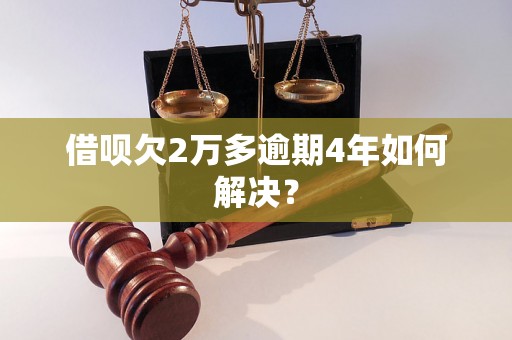 借呗欠2万多逾期4年如何解决？